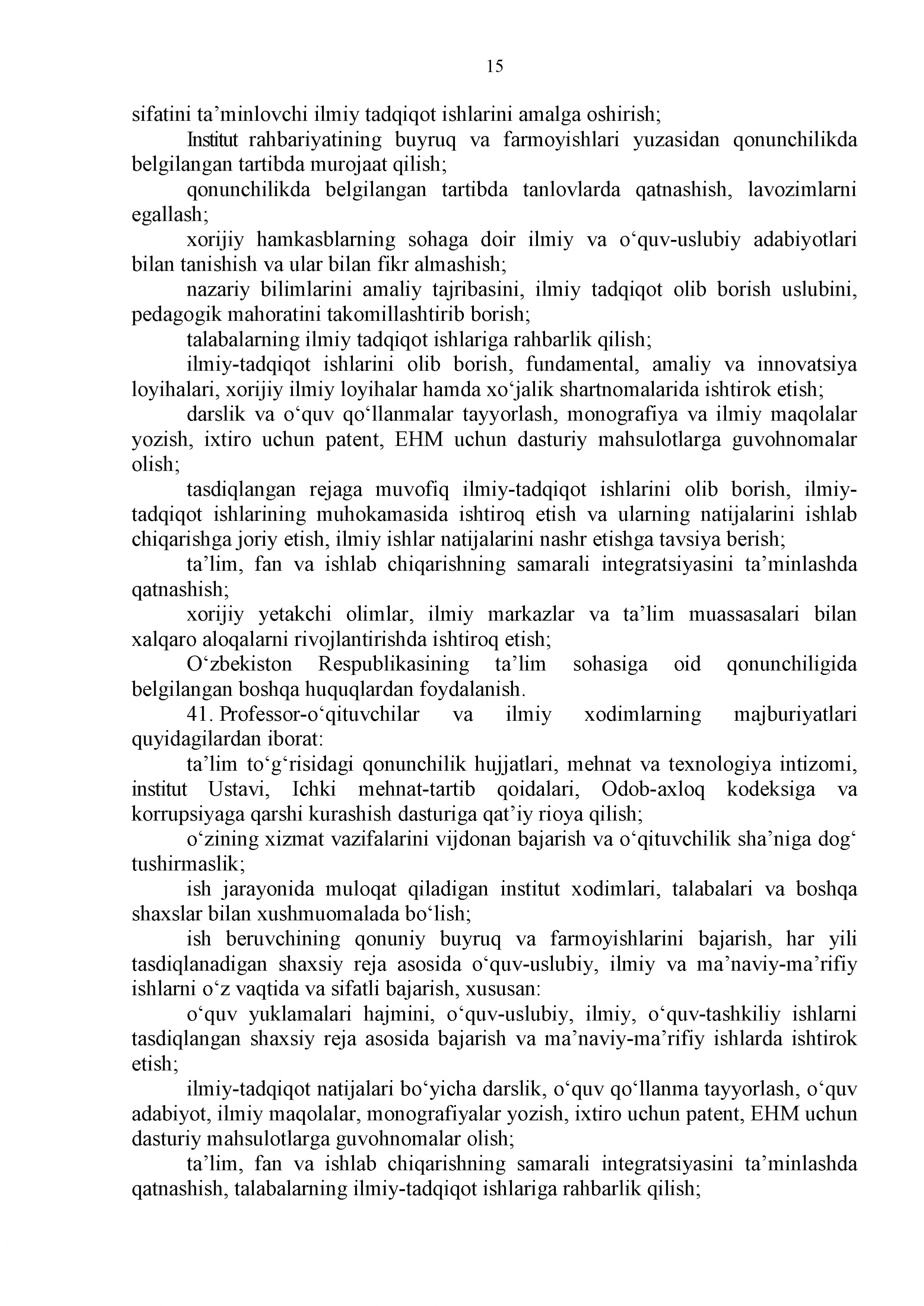 15

sifatini ta’minlovchi ilmiy tadqiqot ishlarini amalga oshirish;

Institut rahbariyatining buyruq va farmoyishlari yuzasidan qonunchilikda belgilangan tartibda murojaat qilish;

qonunchilikda belgilangan tartibda tanlovlarda qatnashish, lavozimlarni egallash;

xorijiy hamkasblarning sohaga doir ilmiy va o‘quv-uslubiy adabiyotlari bilan tanishish va ular bilan fikr almashish;

nazariy bilimlarini amaliy tajribasini, ilmiy tadqiqot olib borish uslubini, pedagogik mahoratini takomillashtirib borish;

talabalarning ilmiy tadqiqot ishlariga rahbarlik qilish;

ilmiy-tadqiqot ishlarini olib borish, fundamental, amaliy va innovatsiya loyihalari, xorijiy ilmiy loyihalar hamda xo‘jalik shartnomalarida ishtirok etish;

darslik va o‘quv qo‘llanmalar tayyorlash, monografiya va ilmiy maqolalar yozish, ixtiro uchun patent, EHM uchun dasturiy mahsulotlarga guvohnomalar olish;

tasdiqlangan rejaga muvofiq ilmiy-tadqiqot ishlarini olib borish, ilmiy-tadqiqot ishlarining muhokamasida ishtiroq etish va ularning natijalarini ishlab chiqarishga joriy etish, ilmiy ishlar natijalarini nashr etishga tavsiya berish;

ta’lim, fan va ishlab chiqarishning samarali integratsiyasini ta’minlashda qatnashish;

xorijiy yetakchi olimlar, ilmiy markazlar va ta’lim muassasalari bilan xalqaro aloqalarni rivojlantirishda ishtiroq etish;

O‘zbekiston Respublikasining ta’lim sohasiga oid qonunchiligida belgilangan boshqa huquqlardan foydalanish.

41. Professor-o‘qituvchilar va ilmiy xodimlarning majburiyatlari quyidagilardan iborat:

ta’lim to‘g‘risidagi qonunchilik hujjatlari, mehnat va texnologiya intizomi, institut Ustavi, Ichki mehnat-tartib qoidalari, Odob-axloq kodeksiga va korrupsiyaga qarshi kurashish dasturiga qat’iy rioya qilish;

o‘zining xizmat vazifalarini vijdonan bajarish va o‘qituvchilik sha’niga dog‘ tushirmaslik;

ish jarayonida muloqat qiladigan institut xodimlari, talabalari va boshqa shaxslar bilan xushmuomalada bo‘lish;

ish beruvchining qonuniy buyruq va farmoyishlarini bajarish, har yili tasdiqlanadigan shaxsiy reja asosida o‘quv-uslubiy, ilmiy va ma’naviy-ma’rifiy ishlarni o‘z vaqtida va sifatli bajarish, xususan:

o‘quv yuklamalari hajmini, o‘quv-uslubiy, ilmiy, o‘quv-tashkiliy ishlarni tasdiqlangan shaxsiy reja asosida bajarish va ma’naviy-ma’rifiy ishlarda ishtirok etish;

ilmiy-tadqiqot natijalari bo‘yicha darslik, o‘quv qo‘llanma tayyorlash, o‘quv adabiyot, ilmiy maqolalar, monografiyalar yozish, ixtiro uchun patent, EHM uchun dasturiy mahsulotlarga guvohnomalar olish;

ta’lim, fan va ishlab chiqarishning samarali integratsiyasini ta’minlashda qatnashish, talabalarning ilmiy-tadqiqot ishlariga rahbarlik qilish;